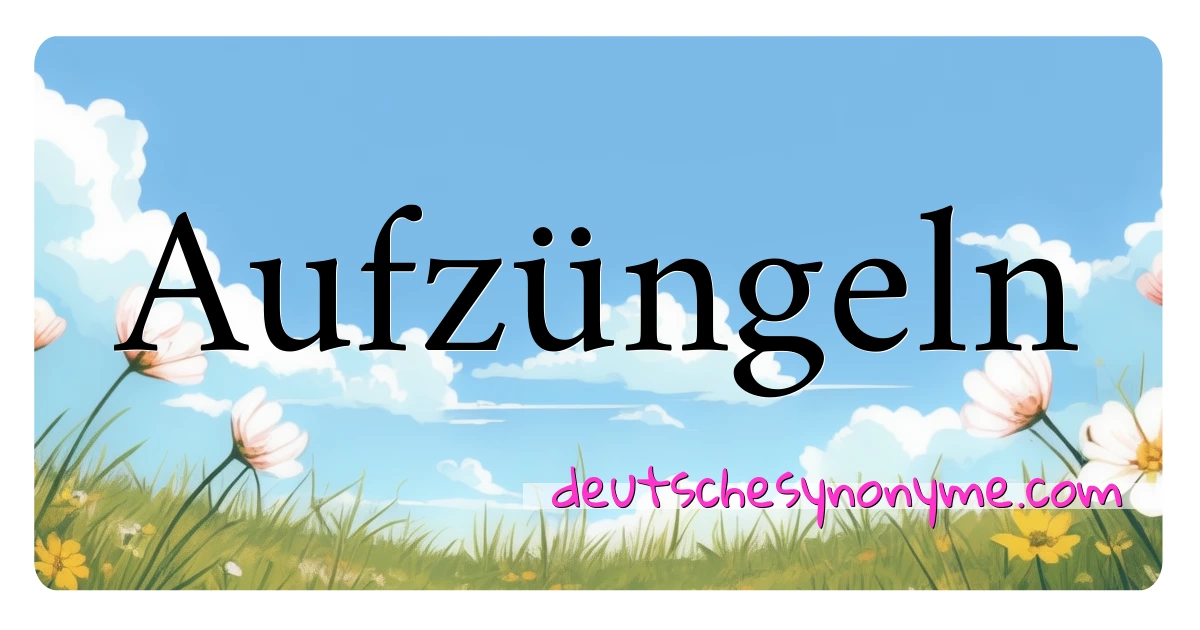 Aufzüngeln

deutschesynonyme.com